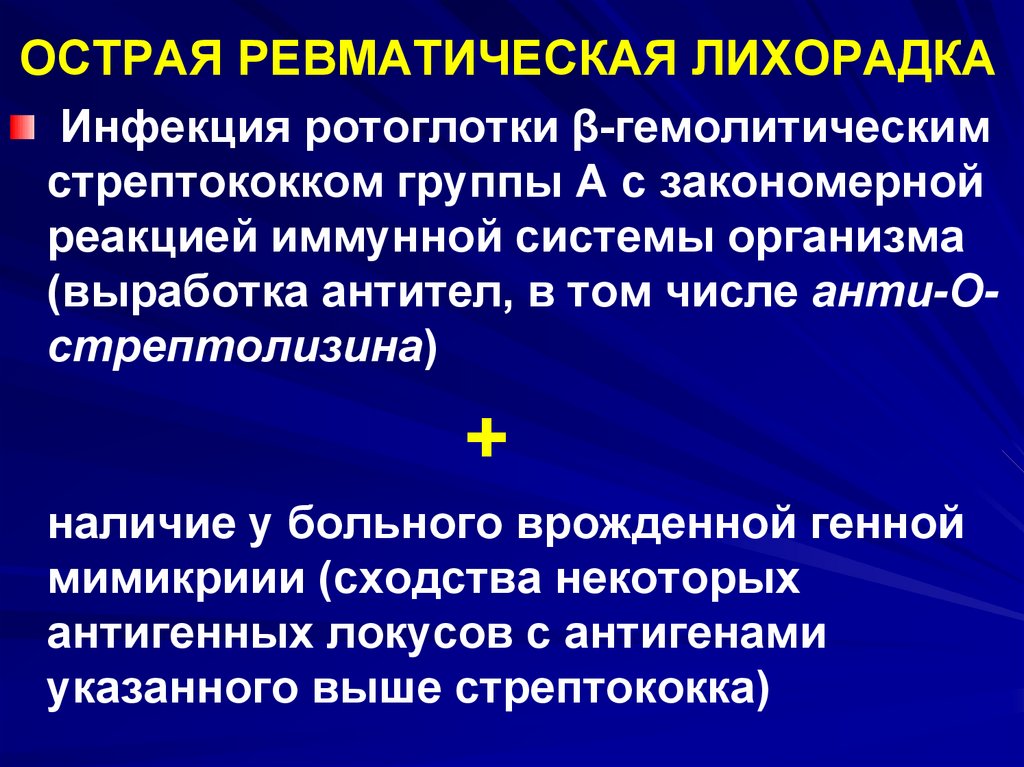 ОСТРАЯ РЕВМАТИЧЕСКАЯ ЛИХОРАДКА

Инфекция ротоглотки β-гемолитическим стрептококком группы А с закономерной реакцией иммунной системы организма (выработка антител, в том числе анти-О-стрептолизина)

+

наличие у больного врожденной генной мимикриии (сходства некоторых антигенных локусов с антигенами указанного выше стрептококка)